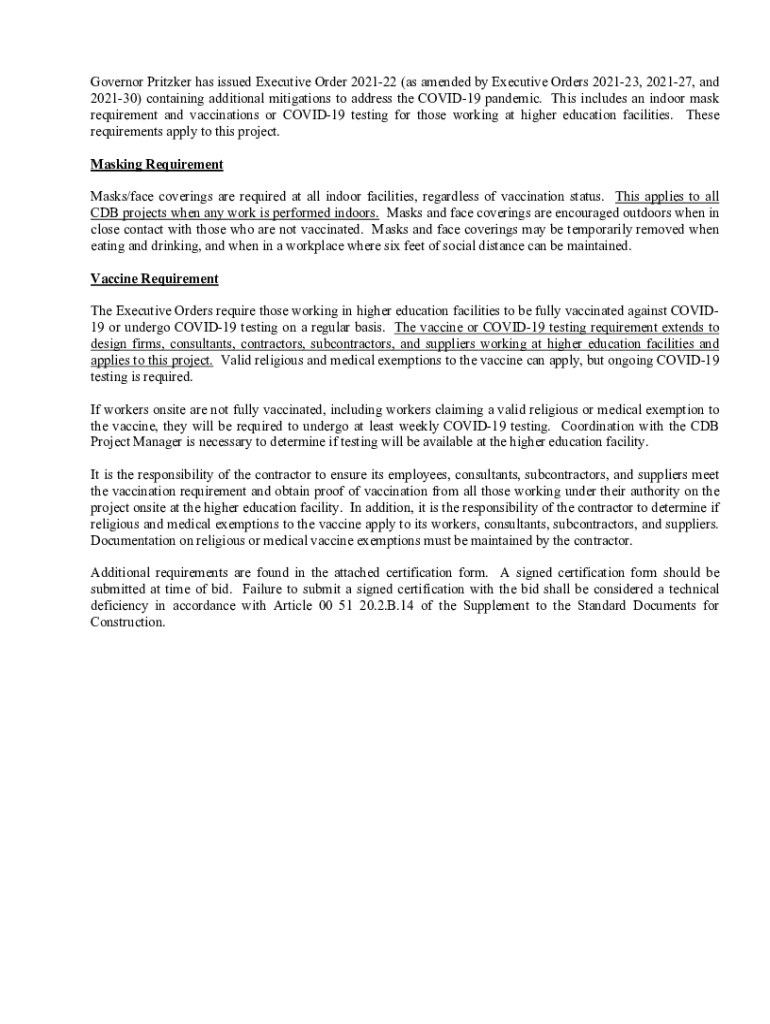 Governor Pritzker has issued Executive Order 2021-22 (as amended by Executive Orders 2021-23, 2021-27, and 2021-30) containing additional mitigations to address the COVID-19 pandemic. This includes an indoor mask requirement and vaccinations or COVID-19 testing for those working at higher education facilities. These requirements apply to this project.

Masking Requirement

Masks/face coverings are required at all indoor facilities, regardless of vaccination status. This applies to all CDB projects when any work is performed indoors. Masks and face coverings are encouraged outdoors when in close contact with those who are not vaccinated. Masks and face coverings may be temporarily removed when eating and drinking, and when in a workplace where six feet of social distance can be maintained.

Vaccine Requirement

The Executive Orders require those working in higher education facilities to be fully vaccinated against COVID-19 or undergo COVID-19 testing on a regular basis. The vaccine or COVID-19 testing requirement extends to design firms, consultants, contractors, subcontractors, and suppliers working at higher education facilities and applies to this project. Valid religious and medical exemptions to the vaccine can apply, but ongoing COVID-19 testing is required.

If workers onsite are not fully vaccinated, including workers claiming a valid religious or medical exemption to the vaccine, they will be required to undergo at least weekly COVID-19 testing. Coordination with the CDB Project Manager is necessary to determine if testing will be available at the higher education facility.

It is the responsibility of the contractor to ensure its employees, consultants, subcontractors, and suppliers meet the vaccination requirement and obtain proof of vaccination from all those working under their authority on the project onsite at the higher education facility. In addition, it is the responsibility of the contractor to determine if religious and medical exemptions to the vaccine apply to its workers, consultants, subcontractors, and suppliers. Documentation on religious or medical vaccine exemptions must be maintained by the contractor.

Additional requirements are found in the attached certification form. A signed certification form should be submitted at time of bid. Failure to submit a signed certification with the bid shall be considered a technical deficiency in accordance with Article 00 51 20.2.B.14 of the Supplement to the Standard Documents for Construction.